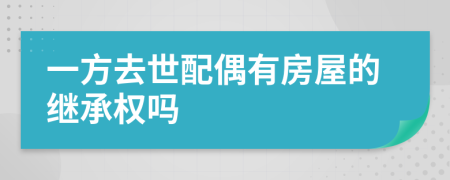 一方去世配偶有房屋的继承权吗